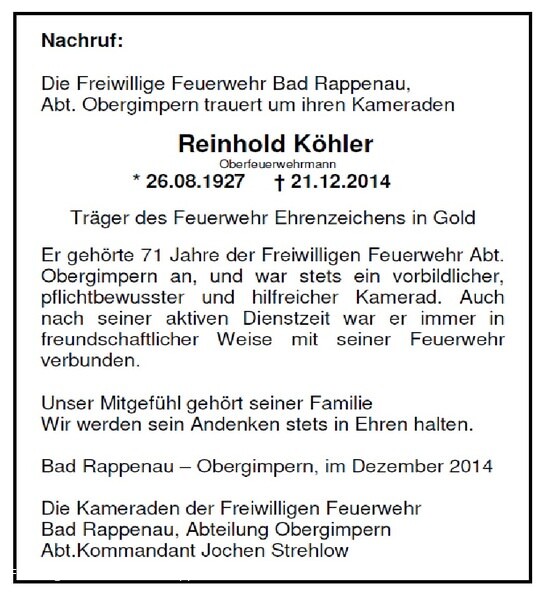 Nachruf:

Die Freiwillige Feuerwehr Bad Rappenau,
Abt. Obergimpern trauert um ihren Kameraden

Reinhold Köhler
Oberfeuerwehrmann
* 26.08.1927 † 21.12.2014

Träger des Feuerwehr Ehrenzeichens in Gold

Er gehörte 71 Jahre der Freiwilligen Feuerwehr Abt. Obergimpern an, und war stets ein vorbildlicher, pflichtbewusster und hilfreicher Kamerad. Auch nach seiner aktiven Dienstzeit war er immer in freundschaftlicher Weise mit seiner Feuerwehr verbunden.

Unser Mitgefühl gehört seiner Familie
Wir werden sein Andenken stets in Ehren halten.

Bad Rappenau – Obergimpern, im Dezember 2014

Die Kameraden der Freiwilligen Feuerwehr
Bad Rappenau, Abteilung Obergimpern
Abt.Kommandant Jochen Strehlow